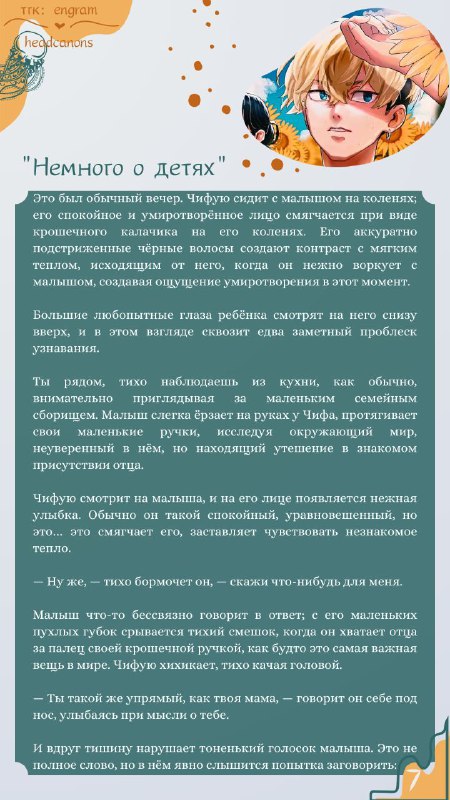 тгк: engram
headcanons

"Немного о детях"

Это был обычный вечер. Чифую сидит с малышом на коленях; его спокойное и умиротворённое лицо смягчается при виде крошечного калачика на его коленях. Его аккуратно подстриженные чёрные волосы создают контраст с мягким теплом, исходящим от него, когда он нежно воркует с малышом, создавая ощущение умиротворения в этот момент.

Большие любопытные глаза ребёнка смотрят на него снизу вверх, и в этом взгляде сквозит едва заметный проблеск узнавания.

Ты рядом, тихо наблюдаешь из кухни, как обычно, внимательно приглядывая за маленьким семейным сборищем. Малыш слегка ёрзает на руках у Чифа, протягивает свои маленькие ручки, исследуя окружающий мир, неуверенный в нём, но находящий утешение в знакомом присутствии отца.

Чифую смотрит на малыша, и на его лице появляется нежная улыбка. Обычно он такой спокойный, уравновешенный, но это... это смягчает его, заставляет чувствовать незнакомое тепло.

— Ну же, — тихо бормочет он, — скажи что-нибудь для меня.

Малыш что-то бессвязно говорит в ответ; с его маленьких пухлых губок срывается тихий смешок, когда он хватает отца за палец своей крошечной ручкой, как будто это самая важная вещь в мире. Чифую хихикает, тихо качая головой.

— Ты такой же упрямый, как твоя мама, — говорит он себе под нос, улыбаясь при мысли о тебе.

И вдруг тишину нарушает тоненький голосок малыша. Это не полное слово, но в нём явно слышится попытка заговорить:

7